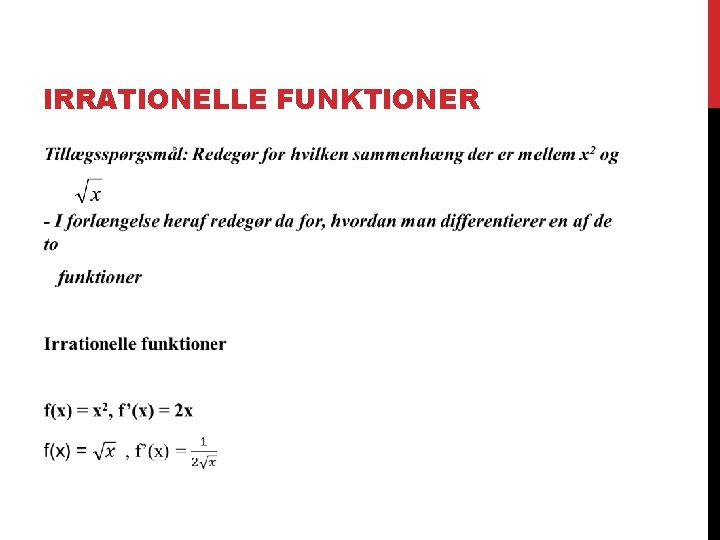 IRRATIONELLE FUNKTIONER

Tillægsspørgsmål: Redegør for hvilken sammenhæng der er mellem $x^2$ og $\sqrt{x}$

- I forlængelse heraf redegør da for, hvordan man differentierer en af de to

funktioner

Irrationelle funktioner

f(x) = $x^2$, f'(x) = 2x

f(x) = $\sqrt{x}$ , f'(x) = $\frac{1}{2\sqrt{x}}$